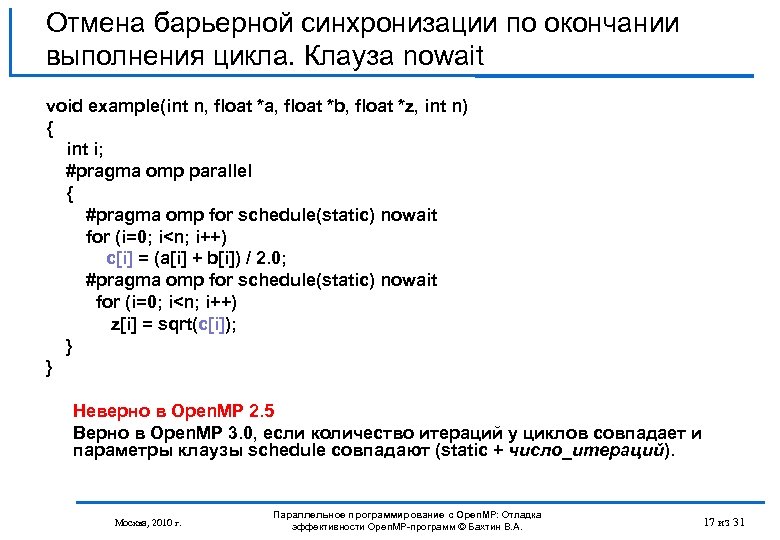 Отмена барьерной синхронизации по окончании выполнения цикла. Клауза nowait

void example(int n, float *a, float *b, float *z, int n)
{
int i;
#pragma omp parallel
{
#pragma omp for schedule(static) nowait
for (i=0; i<n; i++)
c[i] = (a[i] + b[i]) / 2.0;
#pragma omp for schedule(static) nowait
for (i=0; i<n; i++)
z[i] = sqrt(c[i]);
}
}

Неверно в OpenMP 2.5
Верно в OpenMP 3.0, если количество итераций у циклов совпадает и параметры клаузы schedule совпадают (static + число_итераций).

Москва, 2010 г.

Параллельное программирование с OpenMP: Отладка эффективности OpenMP-программ © Бахтин В.А.

17 из 31